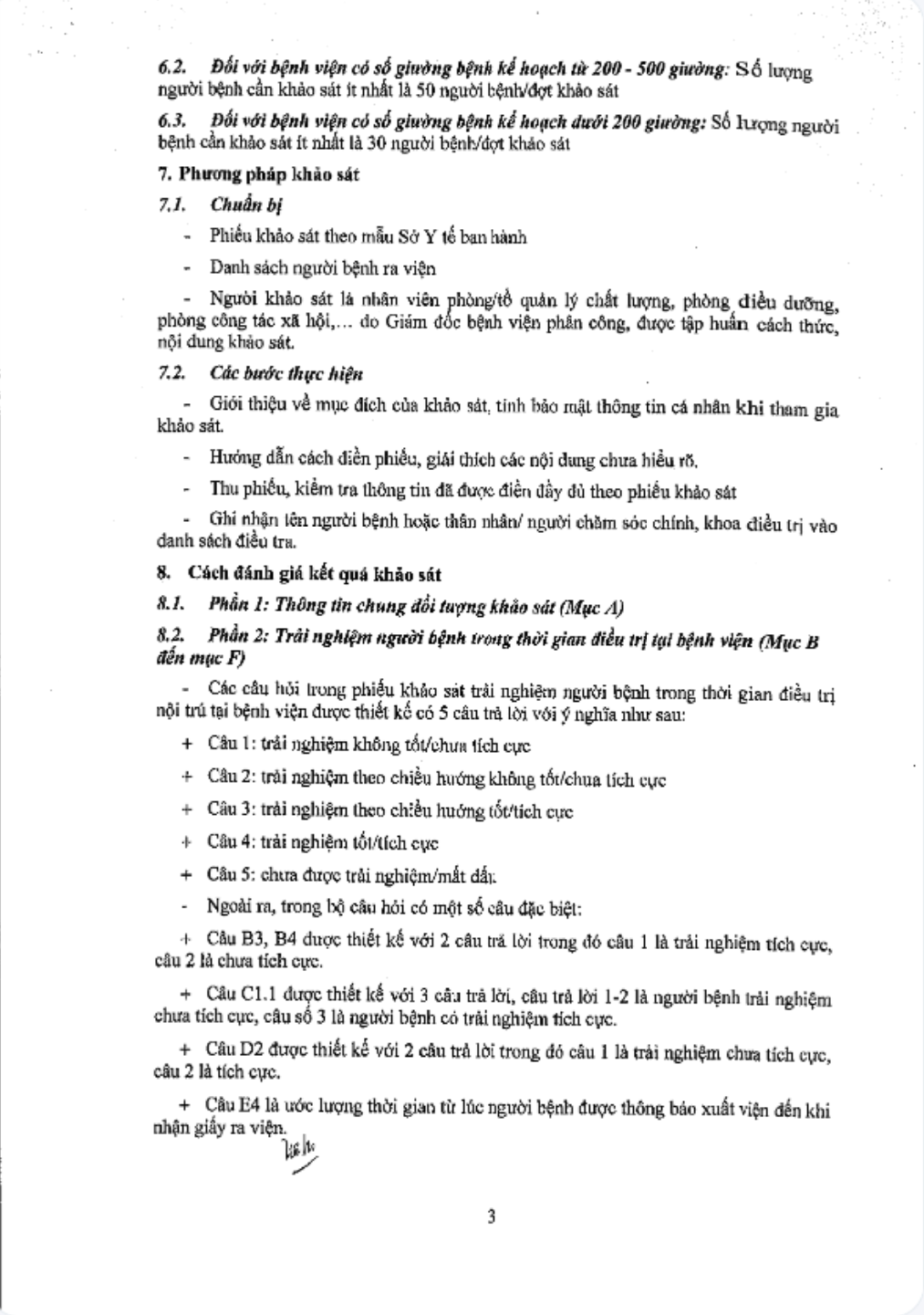 6.2. Đối với bệnh viện có số giường bệnh kế hoạch từ 200 - 500 giường: Số lượng người bệnh cần khảo sát ít nhất là 50 người bệnh/đợt khảo sát

6.3. Đối với bệnh viện có số giường bệnh kế hoạch dưới 200 giường: Số lượng người bệnh cần khảo sát ít nhất là 30 người bệnh/đợt khảo sát

7. Phương pháp khảo sát

7.1. Chuẩn bị

- Phiếu khảo sát theo mẫu Sở Y tế ban hành

- Danh sách người bệnh ra viện

- Người khảo sát là nhân viên phòng/tổ quản lý chất lượng, phòng điều dưỡng, phòng công tác xã hội,... do Giám đốc bệnh viện phân công, được tập huấn cách thức, nội dung khảo sát.

7.2. Các bước thực hiện

- Giới thiệu về mục đích của khảo sát, tính bảo mật thông tin cá nhân khi tham gia khảo sát.

- Hướng dẫn cách điền phiếu, giải thích các nội dung chưa hiểu rõ.

- Thu phiếu, kiểm tra thông tin đã được điền đầy đủ theo phiếu khảo sát

- Ghi nhận tên người bệnh hoặc thân nhân/ người chăm sóc chính, khoa điều trị vào danh sách điều tra.

8. Cách đánh giá kết quả khảo sát

8.1. Phần 1: Thông tin chung đối tượng khảo sát (Mục A)

8.2. Phần 2: Trải nghiệm người bệnh trong thời gian điều trị tại bệnh viện (Mục B đến mục F)

- Các câu hỏi trong phiếu khảo sát trải nghiệm người bệnh trong thời gian điều trị nội trú tại bệnh viện được thiết kế có 5 câu trả lời với ý nghĩa như sau:

+ Câu 1: trải nghiệm không tốt/chưa tích cực

+ Câu 2: trải nghiệm theo chiều hướng không tốt/chưa tích cực

+ Câu 3: trải nghiệm theo chiều hướng tốt/tích cực

+ Câu 4: trải nghiệm tốt/tích cực

+ Câu 5: chưa được trải nghiệm/mất dấu

- Ngoài ra, trong bộ câu hỏi có một số câu đặc biệt:

+ Câu B3, B4 được thiết kế với 2 câu trả lời trong đó câu 1 là trải nghiệm tích cực, câu 2 là chưa tích cực.

+ Câu C1.1 được thiết kế với 3 câu trả lời, câu trả lời 1-2 là người bệnh trải nghiệm chưa tích cực, câu số 3 là người bệnh có trải nghiệm tích cực.

+ Câu D2 được thiết kế với 2 câu trả lời trong đó câu 1 là trải nghiệm chưa tích cực, câu 2 là tích cực.

+ Câu E4 là ước lượng thời gian từ lúc người bệnh được thông báo xuất viện đến khi nhận giấy ra viện.

3